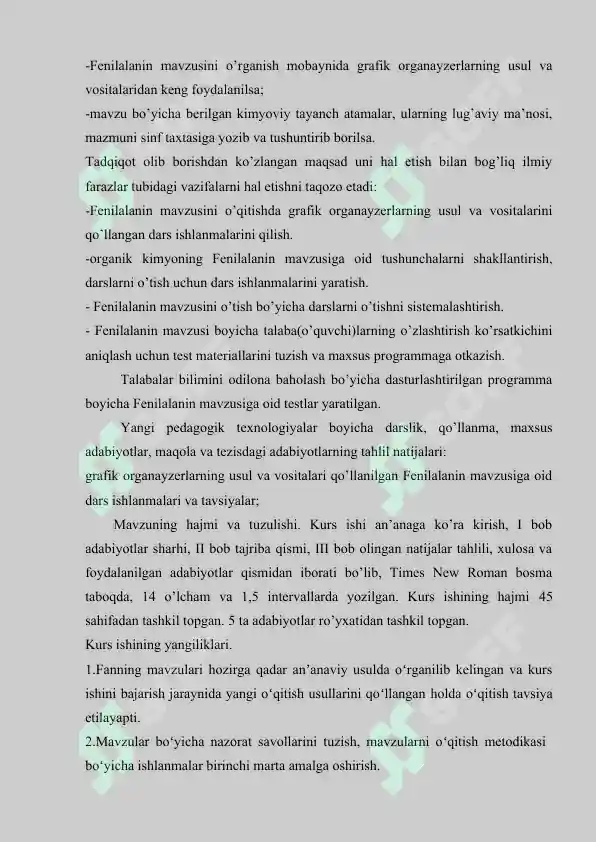 -Fenilalanin mavzusini o'rganish mobaynida grafik organayzerlarning usul va vositalaridan keng foydalanilsa;
-mavzu bo'yicha berilgan kimyoviy tayanch atamalar, ularning lug'aviy ma'nosi, mazmuni sinf taxtasiga yozib va tushuntirib borilsa.
Tadqiqot olib borishdan ko'zlangan maqsad uni hal etish bilan bog'liq ilmiy farazlar tubidagi vazifalarni hal etishni taqozo etadi:
-Fenilalanin mavzusini o'qitishda grafik organayzerlarning usul va vositalarini qo`llangan dars ishlanmalarini qilish.
-organik kimyoning Fenilalanin mavzusiga oid tushunchalarni shakllantirish, darslarni o'tish uchun dars ishlanmalarini yaratish.
- Fenilalanin mavzusini o'tish bo'yicha darslarni o'tishni sistemalashtirish.
- Fenilalanin mavzusi boyicha talaba(o'quvchi)larning o'zlashtirish ko'rsatkichini aniqlash uchun test materiallarini tuzish va maxsus programmaga otkazish.
Talabalar bilimini odilona baholash bo'yicha dasturlashtirilgan programma boyicha Fenilalanin mavzusiga oid testlar yaratilgan.
Yangi pedagogik texnologiyalar boyicha darslik, qo'llanma, maxsus adabiyotlar, maqola va tezisdagi adabiyotlarning tahlil natijalari:
grafik organayzerlarning usul va vositalari qo'llanilgan Fenilalanin mavzusiga oid dars ishlanmalari va tavsiyalar;
Mavzuning hajmi va tuzulishi. Kurs ishi an'anaga ko'ra kirish, I bob adabiyotlar sharhi, II bob tajriba qismi, III bob olingan natijalar tahlili, xulosa va foydalanilgan adabiyotlar qismidan iborati bo'lib, Times New Roman bosma taboqda, 14 o'lcham va 1,5 intervallarda yozilgan. Kurs ishining hajmi 45 sahifadan tashkil topgan. 5 ta adabiyotlar ro'yxatidan tashkil topgan.
Kurs ishining yangiliklari.
1.Fanning mavzulari hozirga qadar an'anaviy usulda o'rganilib kelingan va kurs ishini bajarish jaraynida yangi o'qitish usullarini qo'llangan holda o'qitish tavsiya etilayapti.
2.Mavzular bo'yicha nazorat savollarini tuzish, mavzularni o'qitish metodikasi bo'yicha ishlanmalar birinchi marta amalga oshirish.